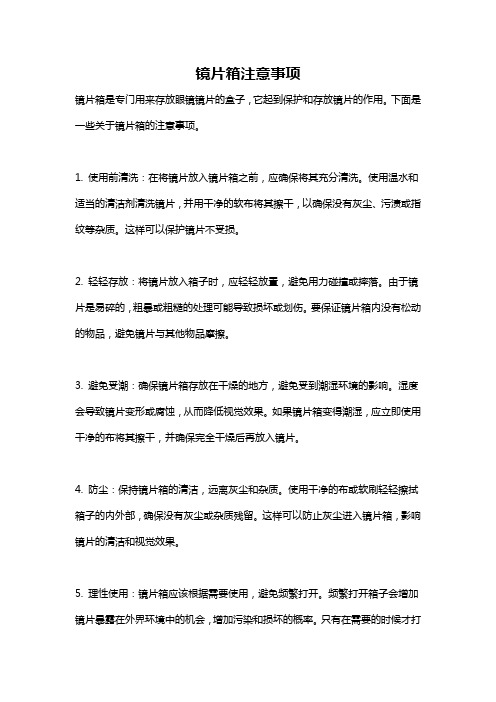 镜片箱注意事项

镜片箱是专门用来存放眼镜镜片的盒子，它起到保护和存放镜片的作用。下面是一些关于镜片箱的注意事项。

1. 使用前清洗：在将镜片放入镜片箱之前，应确保将其充分清洗。使用温水和适当的清洁剂清洗镜片，并用干净的软布将其擦干，以确保没有灰尘、污渍或指纹等杂质。这样可以保护镜片不受损。

2. 轻轻存放：将镜片放入箱子时，应轻轻放置，避免用力碰撞或摔落。由于镜片是易碎的，粗暴或粗糙的处理可能导致损坏或划伤。要保证镜片箱内没有松动的物品，避免镜片与其他物品摩擦。

3. 避免受潮：确保镜片箱存放在干燥的地方，避免受到潮湿环境的影响。湿度会导致镜片变形或腐蚀，从而降低视觉效果。如果镜片箱变得潮湿，应立即使用干净的布将其擦干，并确保完全干燥后再放入镜片。

4. 防尘：保持镜片箱的清洁，远离灰尘和杂质。使用干净的布或软刷轻轻擦拭箱子的内外部，确保没有灰尘或杂质残留。这样可以防止灰尘进入镜片箱，影响镜片的清洁和视觉效果。

5. 理性使用：镜片箱应该根据需要使用，避免频繁打开。频繁打开箱子会增加镜片暴露在外界环境中的机会，增加污染和损坏的概率。只有在需要的时候才打